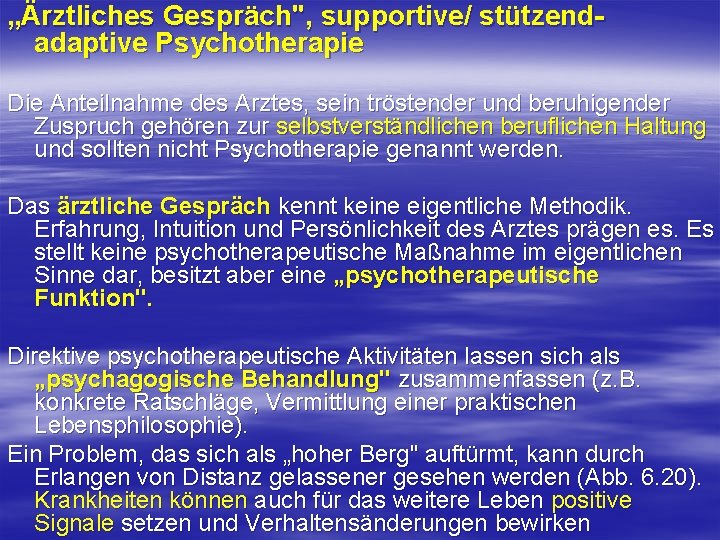 „Ärztliches Gespräch", supportive/ stützend-adaptive Psychotherapie

Die Anteilnahme des Arztes, sein tröstender und beruhigender Zuspruch gehören zur selbstverständlichen beruflichen Haltung und sollten nicht Psychotherapie genannt werden.

Das ärztliche Gespräch kennt keine eigentliche Methodik. Erfahrung, Intuition und Persönlichkeit des Arztes prägen es. Es stellt keine psychotherapeutische Maßnahme im eigentlichen Sinne dar, besitzt aber eine „psychotherapeutische Funktion".

Direktive psychotherapeutische Aktivitäten lassen sich als „psychagogische Behandlung" zusammenfassen (z.B. konkrete Ratschläge, Vermittlung einer praktischen Lebensphilosophie).

Ein Problem, das sich als „hoher Berg" auftürmt, kann durch Erlangen von Distanz gelassener gesehen werden (Abb. 6.20). Krankheiten können auch für das weitere Leben positive Signale setzen und Verhaltensänderungen bewirken